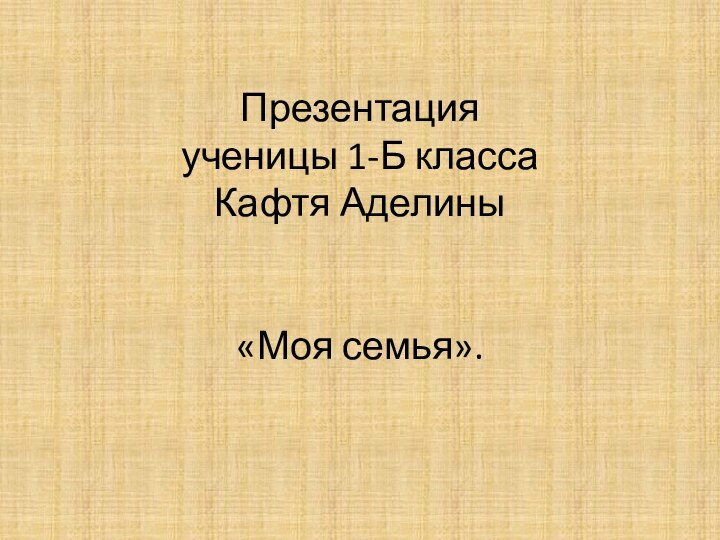 Презентация ученицы 1-Б класса Кафтя Аделины

«Моя семья».